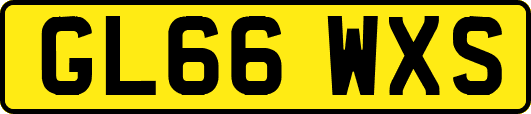 GL66 WXS